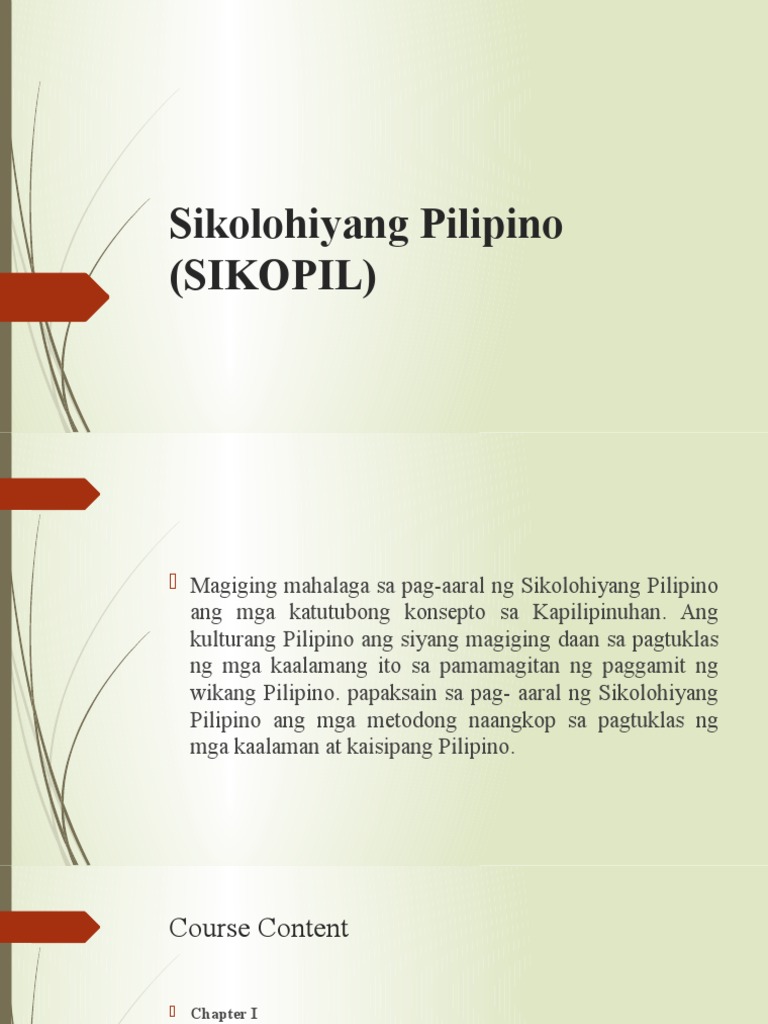 Sikolohiyang Pilipino (SIKOPIL)

Magiging mahalaga sa pag-aaral ng Sikolohiyang Pilipino ang mga katutubong konsepto sa Kapilipinuhan. Ang kulturang Pilipino ang siyang magiging daan sa pagtuklas ng mga kaalamang ito sa pamamagitan ng paggamit ng wikang Pilipino. papaksain sa pag- aaral ng Sikolohiyang Pilipino ang mga metodong naangkop sa pagtuklas ng mga kaalaman at kaisipang Pilipino.

Course Content

Chapter I